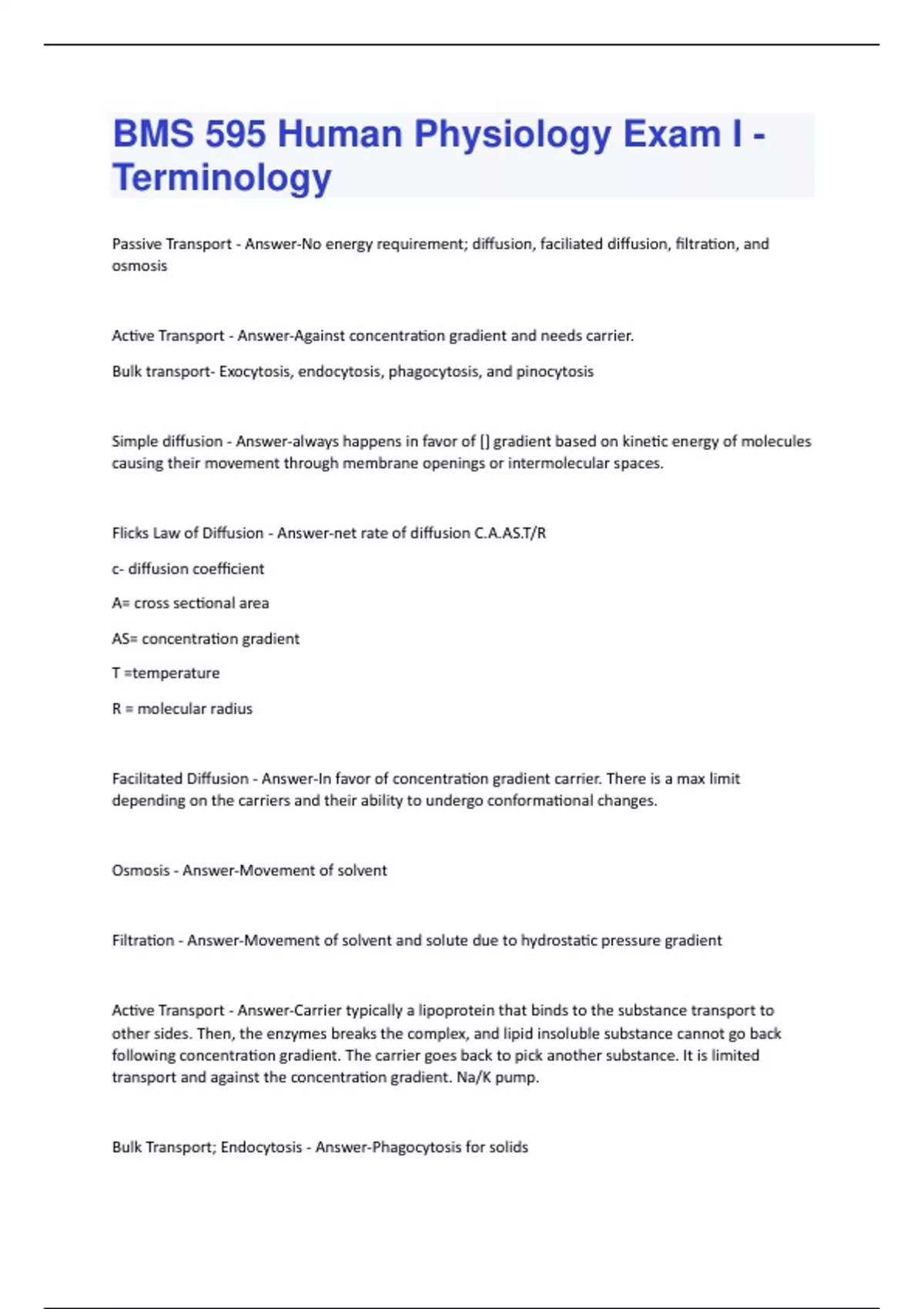 BMS 595 Human Physiology Exam I - Terminology

Passive Transport - Answer-No energy requirement; diffusion, faciliated diffusion, filtration, and osmosis

Active Transport - Answer-Against concentration gradient and needs carrier.

Bulk transport- Exocytosis, endocytosis, phagocytosis, and pinocytosis

Simple diffusion - Answer-always happens in favor of [] gradient based on kinetic energy of molecules causing their movement through membrane openings or intermolecular spaces.

Flicks Law of Diffusion - Answer-net rate of diffusion C.A.AS.T/R

c- diffusion coefficient

A= cross sectional area

AS= concentration gradient

T =temperature

R = molecular radius

Facilitated Diffusion - Answer-In favor of concentration gradient carrier. There is a max limit depending on the carriers and their ability to undergo conformational changes.

Osmosis - Answer-Movement of solvent

Filtration - Answer-Movement of solvent and solute due to hydrostatic pressure gradient

Active Transport - Answer-Carrier typically a lipoprotein that binds to the substance transport to other sides. Then, the enzymes breaks the complex, and lipid insoluble substance cannot go back following concentration gradient. The carrier goes back to pick another substance. It is limited transport and against the concentration gradient. Na/K pump.

Bulk Transport; Endocytosis - Answer-Phagocytosis for solids